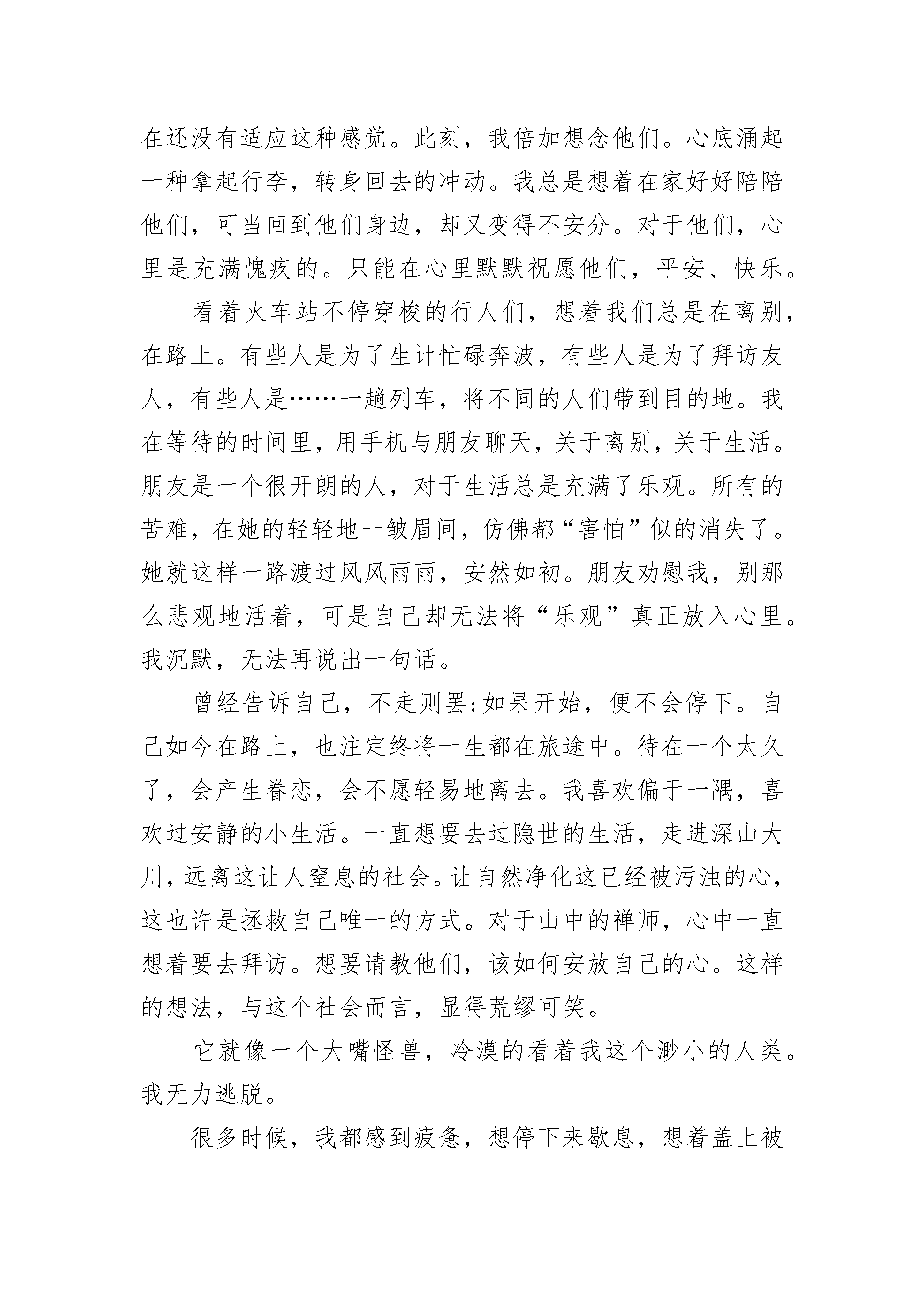 在还没有适应这种感觉。此刻，我倍加想念他们。心底涌起一种拿起行李，转身回去的冲动。我总是想着在家好好陪陪他们，可当回到他们身边，却又变得不安分。对于他们，心里是充满愧疚的。只能在心里默默祝愿他们，平安、快乐。

看着火车站不停穿梭的行人们，想着我们总是在离别，在路上。有些人是为了生计忙碌奔波，有些人是为了拜访友人，有些人是……一趟列车，将不同的人们带到目的地。我在等待的时间里，用手机与朋友聊天，关于离别，关于生活。朋友是一个很开朗的人，对于生活总是充满了乐观。所有的苦难，在她的轻轻地一皱眉间，仿佛都“害怕”似的消失了。她就这样一路渡过风风雨雨，安然如初。朋友劝慰我，别那么悲观地活着，可是自己却无法将“乐观”真正放入心里。我沉默，无法再说出一句话。

曾经告诉自己，不走则罢;如果开始，便不会停下。自己如今在路上，也注定终将一生都在旅途中。待在一个太久了，会产生眷恋，会不愿轻易地离去。我喜欢偏于一隅，喜欢过安静的小生活。一直想要去过隐世的生活，走进深山大川，远离这让人窒息的社会。让自然净化这已经被污浊的心，这也许是拯救自己唯一的方式。对于山中的禅师，心中一直想着要去拜访。想要请教他们，该如何安放自己的心。这样的想法，与这个社会而言，显得荒缪可笑。

它就像一个大嘴怪兽，冷漠的看着我这个渺小的人类。我无力逃脱。

很多时候，我都感到疲惫，想停下来歇息，想着盖上被